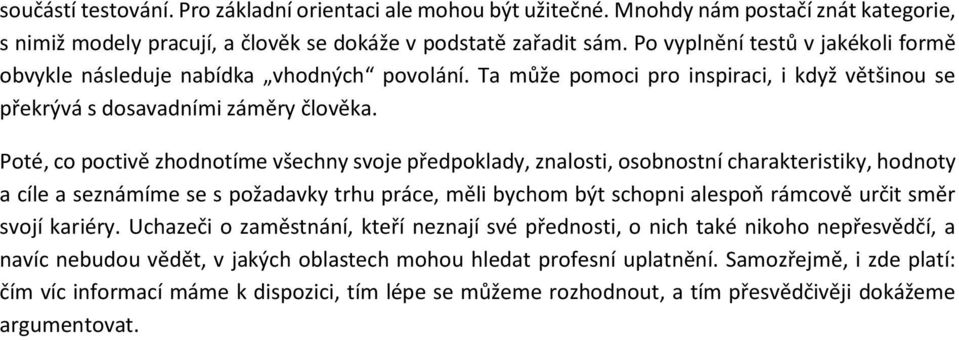 součástí testování. Pro základní orientaci ale mohou být užitečné. Mnohdy nám postačí znát kategorie, s nimiž modely pracují, a člověk se dokáže v podstatě zařadit sám. Po vyplnění testů v jakékoli formě obvykle následuje nabídka „vhodných“ povolání. Ta může pomoci pro inspiraci, i když většinou se překrývá s dosavadními záměry člověka.

Poté, co poctivě zhodnotíme všechny svoje předpoklady, znalosti, osobnostní charakteristiky, hodnoty a cíle a seznámíme se s požadavky trhu práce, měli bychom být schopni alespoň rámcově určit směr svojí kariéry. Uchazeči o zaměstnání, kteří neznají své přednosti, o nich také nikoho nepřesvědčí, a navíc nebudou vědět, v jakých oblastech mohou hledat profesní uplatnění. Samozřejmě, i zde platí: čím víc informací máme k dispozici, tím lépe se můžeme rozhodnout, a tím přesvědčivěji dokážeme argumentovat.